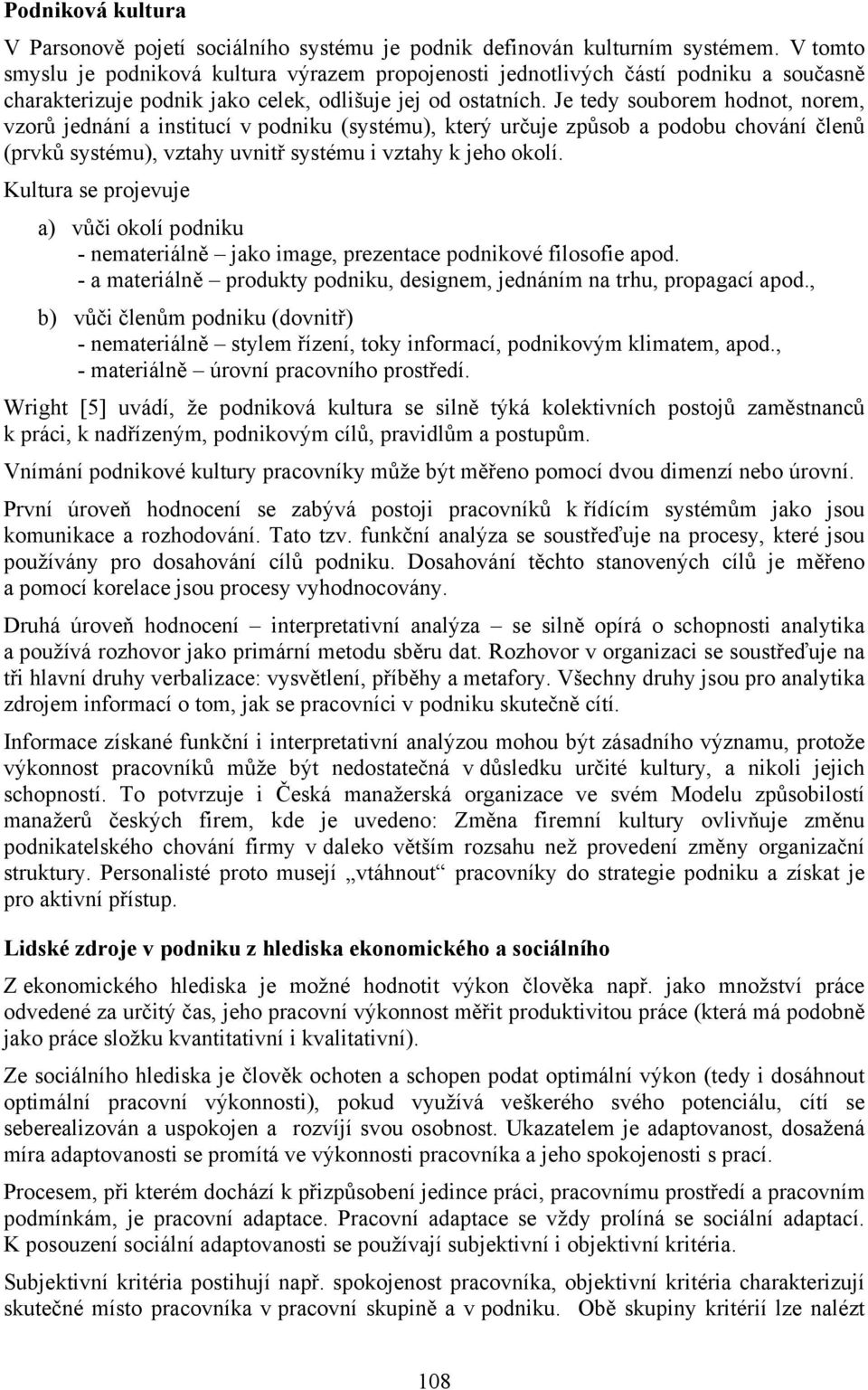 Podniková kultura

V Parsonově pojetí sociálního systému je podnik definován kulturním systémem. V tomto smyslu je podniková kultura výrazem propojenosti jednotlivých částí podniku a současně charakterizuje podnik jako celek, odlišuje jej od ostatních. Je tedy souborem hodnot, norem, vzorů jednání a institucí v podniku (systému), který určuje způsob a podobu chování členů (prvků systému), vztahy uvnitř systému i vztahy k jeho okolí.

Kultura se projevuje

a) vůči okolí podniku
- nemateriálně – jako image, prezentace podnikové filosofie apod.
- a materiálně – produkty podniku, designem, jednáním na trhu, propagací apod.,

b) vůči členům podniku (dovnitř)
- nemateriálně – stylem řízení, toky informací, podnikovým klimatem, apod.,
- materiálně – úrovní pracovního prostředí.

Wright [5] uvádí, že podniková kultura se silně týká kolektivních postojů zaměstnanců k práci, k nadřízeným, podnikovým cílů, pravidlům a postupům.

Vnímání podnikové kultury pracovníky může být měřeno pomocí dvou dimenzí nebo úrovní.

První úroveň hodnocení se zabývá postoji pracovníků k řídícím systémům jako jsou komunikace a rozhodování. Tato tzv. funkční analýza se soustřeďuje na procesy, které jsou používány pro dosahování cílů podniku. Dosahování těchto stanovených cílů je měřeno a pomocí korelace jsou procesy vyhodnocovány.

Druhá úroveň hodnocení – interpretativní analýza – se silně opírá o schopnosti analytika a používá rozhovor jako primární metodu sběru dat. Rozhovor v organizaci se soustřeďuje na tři hlavní druhy verbalizace: vysvětlení, příběhy a metafory. Všechny druhy jsou pro analytika zdrojem informací o tom, jak se pracovníci v podniku skutečně cítí.

Informace získané funkční i interpretativní analýzou mohou být zásadního významu, protože výkonnost pracovníků může být nedostatečná v důsledku určité kultury, a nikoli jejich schopností. To potvrzuje i Česká manažerská organizace ve svém Modelu způsobilostí manažerů českých firem, kde je uvedeno: Změna firemní kultury ovlivňuje změnu podnikatelského chování firmy v daleko větším rozsahu než provedení změny organizační struktury. Personalisté proto musejí „vtáhnout“ pracovníky do strategie podniku a získat je pro aktivní přístup.

Lidské zdroje v podniku z hlediska ekonomického a sociálního

Z ekonomického hlediska je možné hodnotit výkon člověka např. jako množství práce odvedené za určitý čas, jeho pracovní výkonnost měřit produktivitou práce (která má podobně jako práce složku kvantitativní i kvalitativní).

Ze sociálního hlediska je člověk ochoten a schopen podat optimální výkon (tedy i dosáhnout optimální pracovní výkonnosti), pokud využívá veškerého svého potenciálu, cítí se seberealizován a uspokojen a rozvíjí svou osobnost. Ukazatelem je adaptovanost, dosažená míra adaptovanosti se promítá ve výkonnosti pracovníka a jeho spokojenosti s prací.

Procesem, při kterém dochází k přizpůsobení jedince práci, pracovnímu prostředí a pracovním podmínkám, je pracovní adaptace. Pracovní adaptace se vždy prolíná se sociální adaptací. K posouzení sociální adaptovanosti se používají subjektivní i objektivní kritéria.

Subjektivní kritéria postihují např. spokojenost pracovníka, objektivní kritéria charakterizují skutečné místo pracovníka v pracovní skupině a v podniku. Obě skupiny kritérií lze nalézt

108